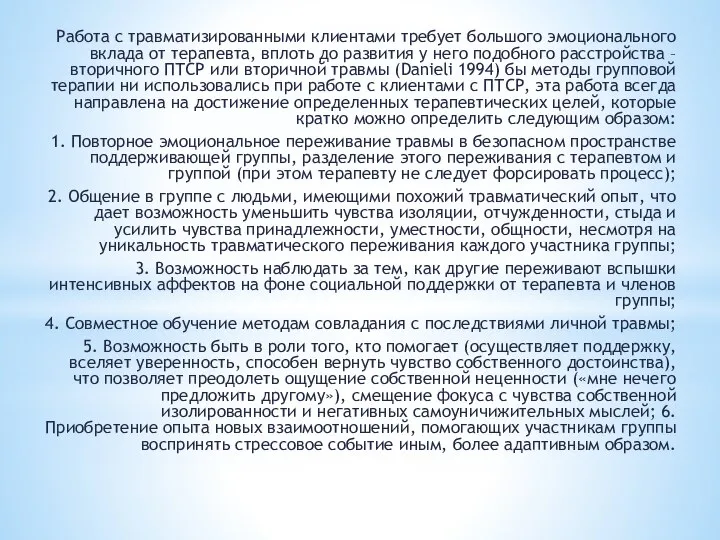 Работа с травматизированными клиентами требует большого эмоционального вклада от терапевта, вплоть до развития у него подобного расстройства – вторичного ПТСР или вторичной травмы (Danieli 1994) бы методы групповой терапии ни использовались при работе с клиентами с ПТСР, эта работа всегда направлена на достижение определенных терапевтических целей, которые кратко можно определить следующим образом:

1. Повторное эмоциональное переживание травмы в безопасном пространстве поддерживающей группы, разделение этого переживания с терапевтом и группой (при этом терапевту не следует форсировать процесс);

2. Общение в группе с людьми, имеющими похожий травматический опыт, что дает возможность уменьшить чувства изоляции, отчужденности, стыда и усилить чувства принадлежности, уместности, общности, несмотря на уникальность травматического переживания каждого участника группы;

3. Возможность наблюдать за тем, как другие переживают вспышки интенсивных аффектов на фоне социальной поддержки от терапевта и членов группы;

4. Совместное обучение методам совладания с последствиями личной травмы;

5. Возможность быть в роли того, кто помогает (осуществляет поддержку, вселяет уверенность, способен вернуть чувство собственного достоинства), что позволяет преодолеть ощущение собственной неценности («мне нечего предложить другому»), смещение фокуса с чувства собственной изолированности и негативных самоуничижительных мыслей; 6. Приобретение опыта новых взаимоотношений, помогающих участникам группы воспринять стрессовое событие иным, более адаптивным образом.